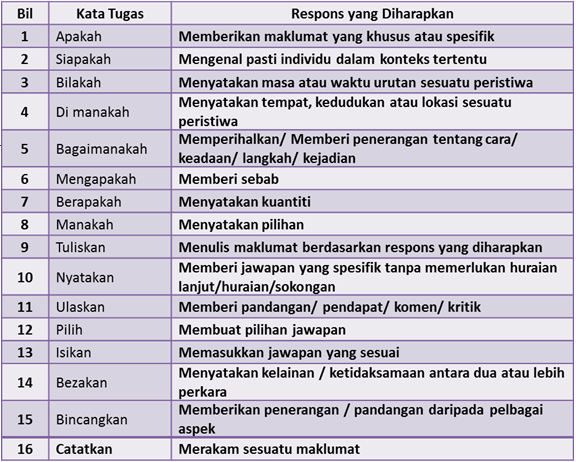 | Bil | Kata Tugas | Respons yang Diharapkan |
|---|---|---|
| 1 | Apakah | Memberikan maklumat yang khusus atau spesifik |
| 2 | Siapakah | Mengenal pasti individu dalam konteks tertentu |
| 3 | Bilakah | Menyatakan masa atau waktu urutan sesuatu peristiwa |
| 4 | Di manakah | Menyatakan tempat, kedudukan atau lokasi sesuatu peristiwa |
| 5 | Bagaimanakah | Memperihalkan/ Memberi penerangan tentang cara/ keadaan/ langkah/ kejadian |
| 6 | Mengapakah | Memberi sebab |
| 7 | Berapakah | Menyatakan kuantiti |
| 8 | Manakah | Menyatakan pilihan |
| 9 | Tuliskan | Menulis maklumat berdasarkan respons yang diharapkan |
| 10 | Nyatakan | Memberi jawapan yang spesifik tanpa memerlukan huraian lanjut/huraian/sokongan |
| 11 | Ulaskan | Memberi pandangan/ pendapat/ komen/ kritik |
| 12 | Pilih | Membuat pilihan jawapan |
| 13 | Isikan | Memasukkan jawapan yang sesuai |
| 14 | Bezakan | Menyatakan kelainan / ketidaksamaan antara dua atau lebih perkara |
| 15 | Bincangkan | Memberikan penerangan / pandangan daripada pelbagai aspek |
| 16 | Catatkan | Merakam sesuatu maklumat |